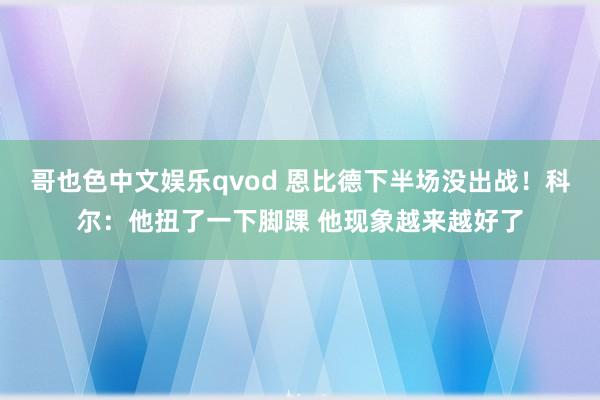 哥也色中文娱乐qvod 恩比德下半场没出战！科尔：他扭了一下脚踝 他现象越来越好了